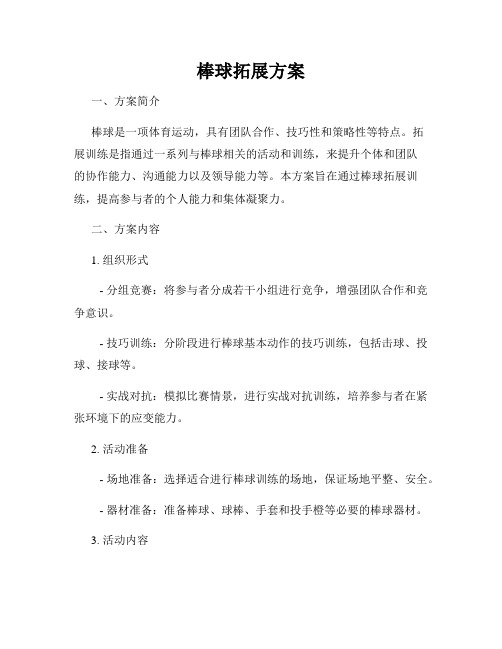 棒球拓展方案

一、方案简介

棒球是一项体育运动，具有团队合作、技巧性和策略性等特点。拓展训练是指通过一系列与棒球相关的活动和训练，来提升个体和团队的协作能力、沟通能力以及领导能力等。本方案旨在通过棒球拓展训练，提高参与者的个人能力和集体凝聚力。

二、方案内容

1. 组织形式

- 分组竞赛：将参与者分成若干小组进行竞争，增强团队合作和竞争意识。

- 技巧训练：分阶段进行棒球基本动作的技巧训练，包括击球、投球、接球等。

- 实战对抗：模拟比赛情景，进行实战对抗训练，培养参与者在紧张环境下的应变能力。

2. 活动准备

- 场地准备：选择适合进行棒球训练的场地，保证场地平整、安全。

- 器材准备：准备棒球、球棒、手套和投手橙等必要的棒球器材。

3. 活动内容